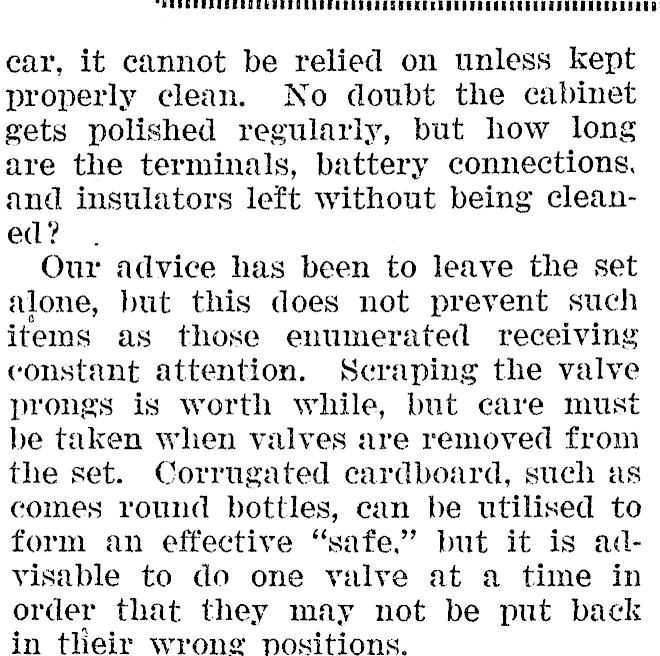 car, it cannot be relied on unless kept properly clean. No doubt the cabinet gets polished regularly, but how long are the terminals, battery connections, and insulators left without being cleaned?

Our advice has been to leave the set alone, but this does not prevent such items as those enumerated receiving constant attention. Scraping the valve prongs is worth while, but care must be taken when valves are removed from the set. Corrugated cardboard, such as comes round bottles, can be utilised to form an effective "safe," but it is advisable to do one valve at a time in order that they may not be put back in their wrong positions.